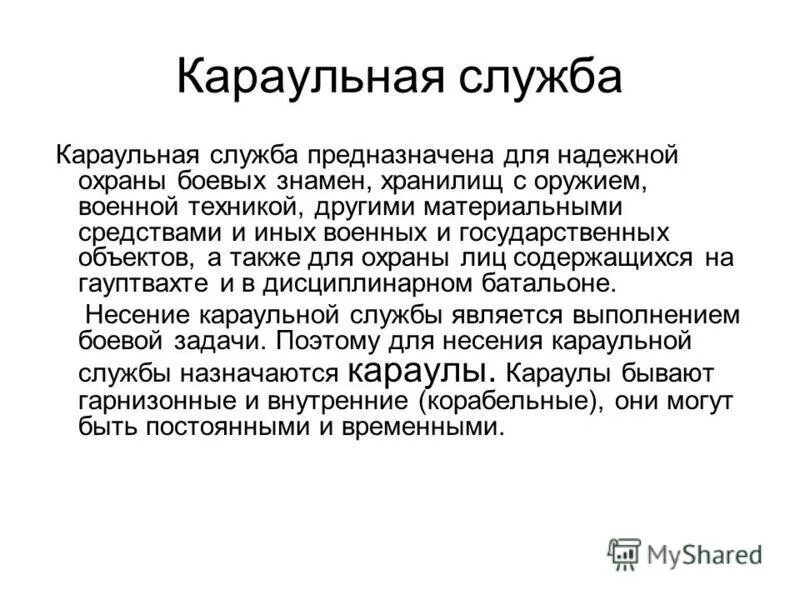 Караульная служба

Караульная служба предназначена для надежной охраны боевых знамен, хранилищ с оружием, военной техникой, другими материальными средствами и иных военных и государственных объектов, а также для охраны лиц содержащихся на гауптвахте и в дисциплинарном батальоне.

Несение караульной службы является выполнением боевой задачи. Поэтому для несения караульной службы назначаются караулы. Караулы бывают гарнизонные и внутренние (корабельные), они могут быть постоянными и временными.

MyShared